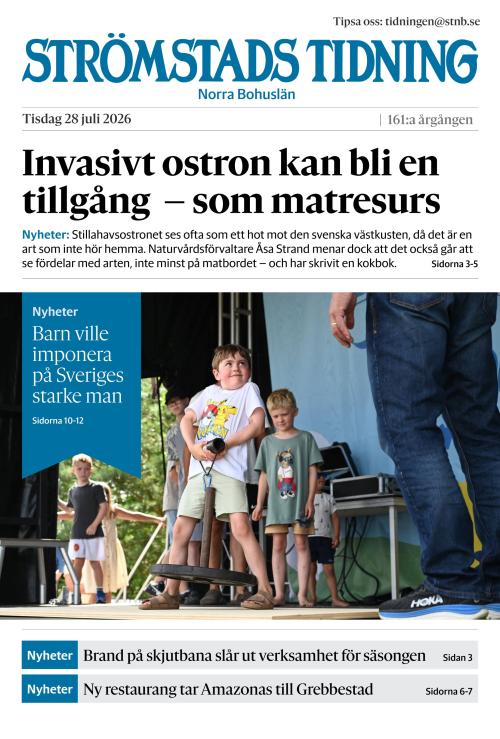 Tipsa oss: tidningen@stnb.se

STRÖMSTADS TIDNING

Norra Bohuslän

Tisdag 28 juli 2026

| 161:a årgången

Invasivt ostron kan bli en tillgång – som matresurs

Nyheter: Stillahavsostronet ses ofta som ett hot mot den svenska västkusten, då det är en art som inte hör hemma. Naturvårdsförvaltare Åsa Strand menar dock att det också går att se fördelar med arten, inte minst på matbordet – och har skrivit en kokbok. Sidorna 3-5

Nyheter

Barn ville imponera på Sveriges starke man

Sidorna 10-12

HOKA

Nyheter Brand på skjutbana slår ut verksamhet för säsongen Sidan 3

Nyheter Ny restaurang tar Amazonas till Grebbestad Sidorna 6-7